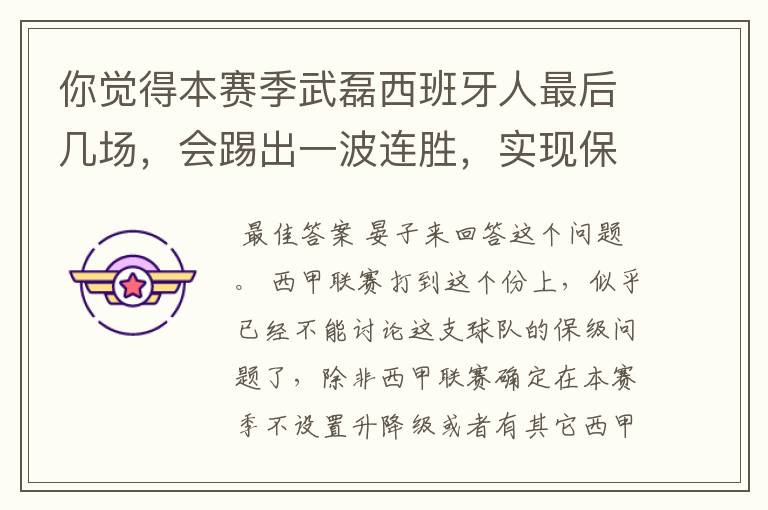 你觉得本赛季武磊西班牙人最后几场，会踢出一波连胜，实现保

最佳答案 晏子来回答这个问题。 西甲联赛打到这个份上，似乎已经不能讨论这支球队的保级问题了，除非西甲联赛确定在本赛季不设置升降级或者有其它西甲